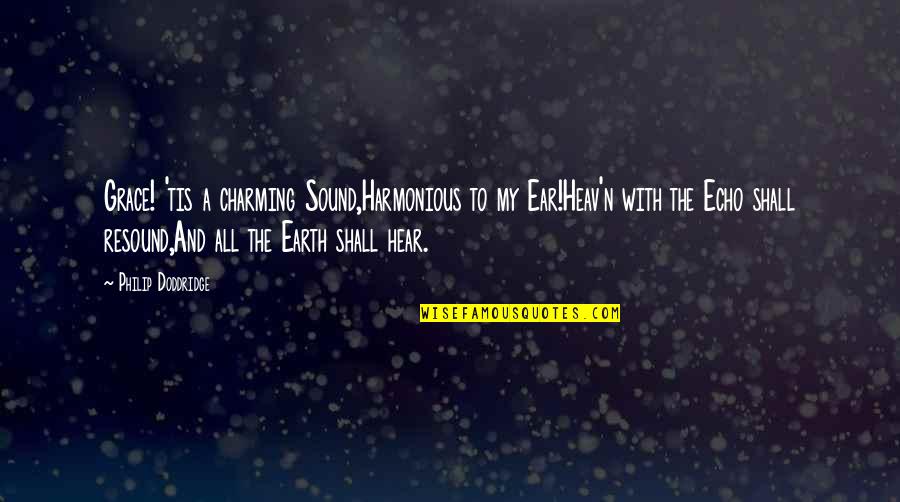 Grace! 'tis a charming Sound,Harmonious to my Ear!Heav'n with the Echo shall resound,And all the Earth shall hear.

~ Philip Doddridge

WISEFAMOUSQUOTES.COM